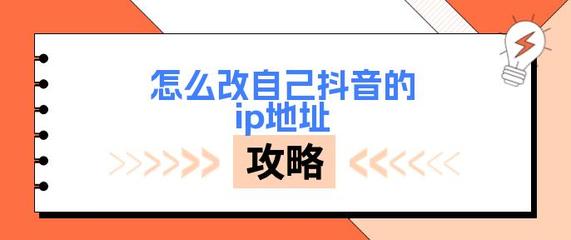 怎么改自己抖音的
ip地址

攻略